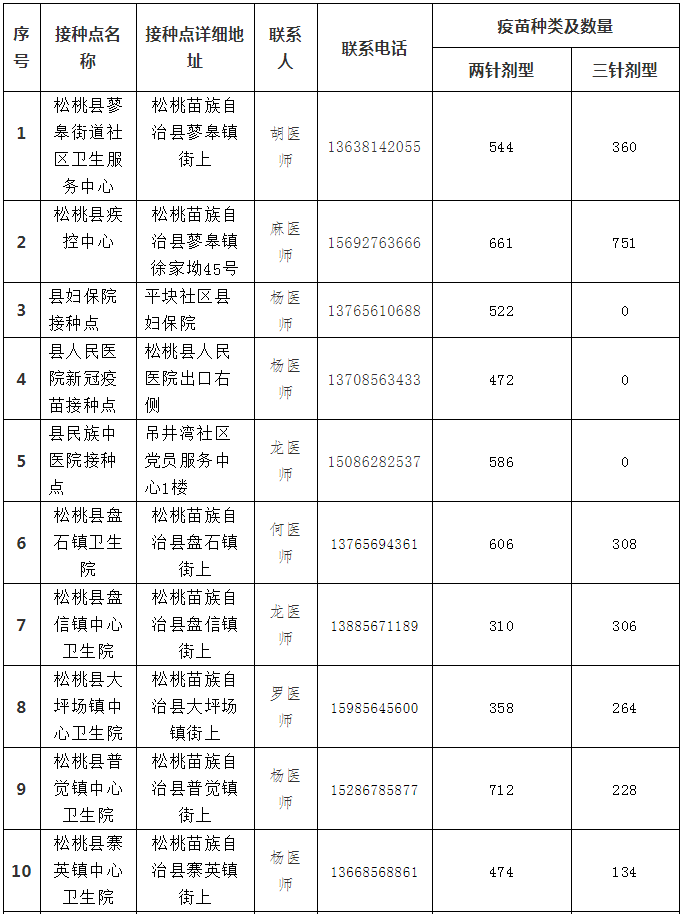 | 序号 | 接种点名称 | 接种点详细地址 | 联系人 | 联系电话 | 疫苗种类及数量 两针剂型 | 疫苗种类及数量 三针剂型 |
|---|---|---|---|---|---|---|
| 1 | 松桃县蓼皋街道社区卫生服务中心 | 松桃苗族自治县蓼皋镇街上 | 胡医师 | 13638142055 | 544 | 360 |
| 2 | 松桃县疾控中心 | 松桃苗族自治县蓼皋镇徐家坳45号 | 麻医师 | 15692763666 | 661 | 751 |
| 3 | 县妇保院接种点 | 平块社区县妇保院 | 杨医师 | 13765610688 | 522 | 0 |
| 4 | 县人民医院新冠疫苗接种点 | 松桃县人民医院出口右侧 | 杨医师 | 13708563433 | 472 | 0 |
| 5 | 县民族中医院接种点 | 吊井湾社区党员服务中心1楼 | 龙医师 | 15086282537 | 586 | 0 |
| 6 | 松桃县盘石镇卫生院 | 松桃苗族自治县盘石镇街上 | 何医师 | 13765694361 | 606 | 308 |
| 7 | 松桃县盘信镇中心卫生院 | 松桃苗族自治县盘信镇街上 | 龙医师 | 13885671189 | 310 | 306 |
| 8 | 松桃县大坪场镇中心卫生院 | 松桃苗族自治县大坪场镇街上 | 罗医师 | 15985645600 | 358 | 264 |
| 9 | 松桃县普觉镇中心卫生院 | 松桃苗族自治县普觉镇街上 | 杨医师 | 15286785877 | 712 | 228 |
| 10 | 松桃县寨英镇中心卫生院 | 松桃苗族自治县寨英镇街上 | 杨医师 | 13668568861 | 474 | 134 |